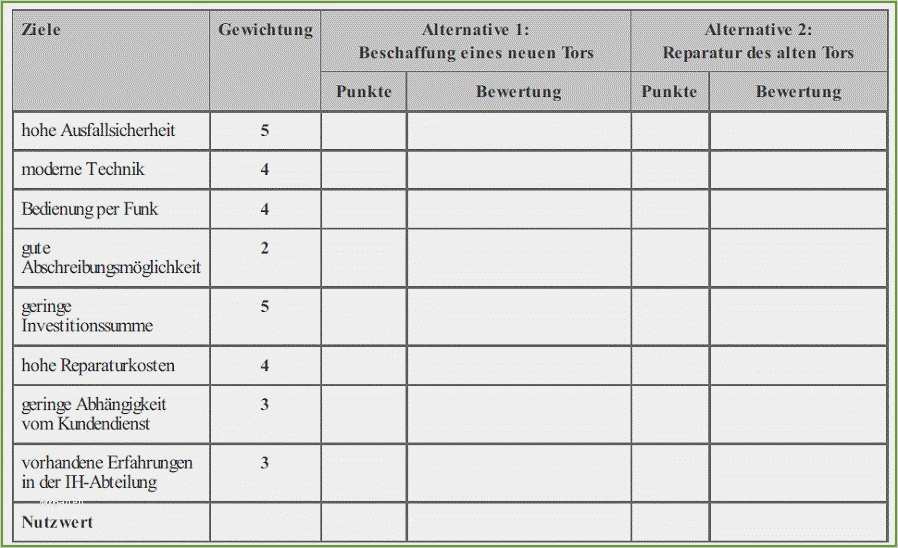 | Ziele | Gewichtung | Alternative 1: Beschaffung eines neuen Tors | | Alternative 2: Reparatur des alten Tors | |
|---|---|---|---|---|---|
| | | Punkte | Bewertung | Punkte | Bewertung |
| hohe Ausfallsicherheit | 5 | | | | |
| moderne Technik | 4 | | | | |
| Bedienung per Funk | 4 | | | | |
| gute Abschreibungsmöglichkeit | 2 | | | | |
| geringe Investitionssumme | 5 | | | | |
| hohe Reparaturkosten | 4 | | | | |
| geringe Abhängigkeit vom Kundendienst | 3 | | | | |
| vorhandene Erfahrungen in der IH-Abteilung | 3 | | | | |
| Nutzwert | | | | | |